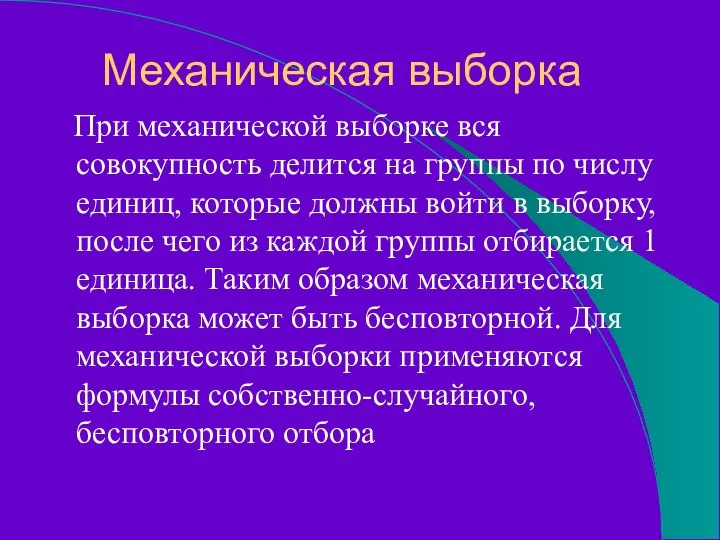 Механическая выборка

При механической выборке вся совокупность делится на группы по числу единиц, которые должны войти в выборку, после чего из каждой группы отбирается 1 единица. Таким образом механическая выборка может быть бесповторной. Для механической выборки применяются формулы собственно-случайного, бесповторного отбора